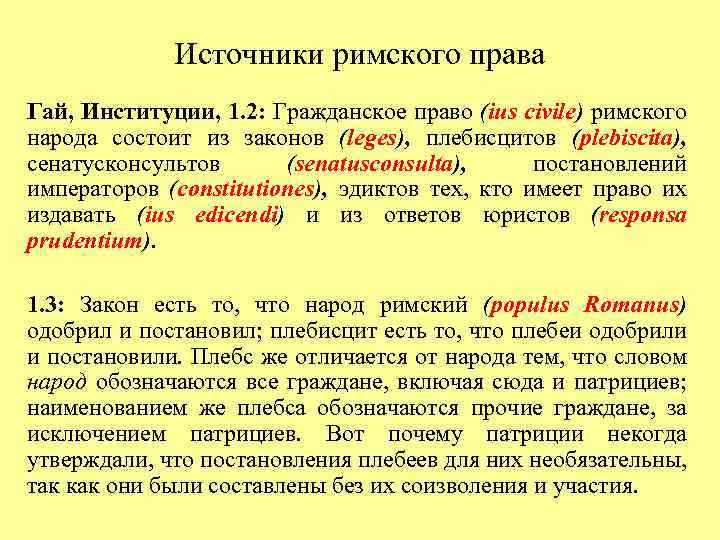 Источники римского права

Гай, Институции, 1.2: Гражданское право (ius civile) римского народа состоит из законов (leges), плебисцитов (plebiscita), сенатусконсультов (senatusconsulta), постановлений императоров (constitutiones), эдиктов тех, кто имеет право их издавать (ius edicendi) и из ответов юристов (responsa prudentium).

1.3: Закон есть то, что народ римский (populus Romanus) одобрил и постановил; плебисцит есть то, что плебеи одобрили и постановили. Плебс же отличается от народа тем, что словом народ обозначаются все граждане, включая сюда и патрициев; наименованием же плебса обозначаются прочие граждане, за исключением патрициев. Вот почему патриции некогда утверждали, что постановления плебеев для них необязательны, так как они были составлены без их соизволения и участия.